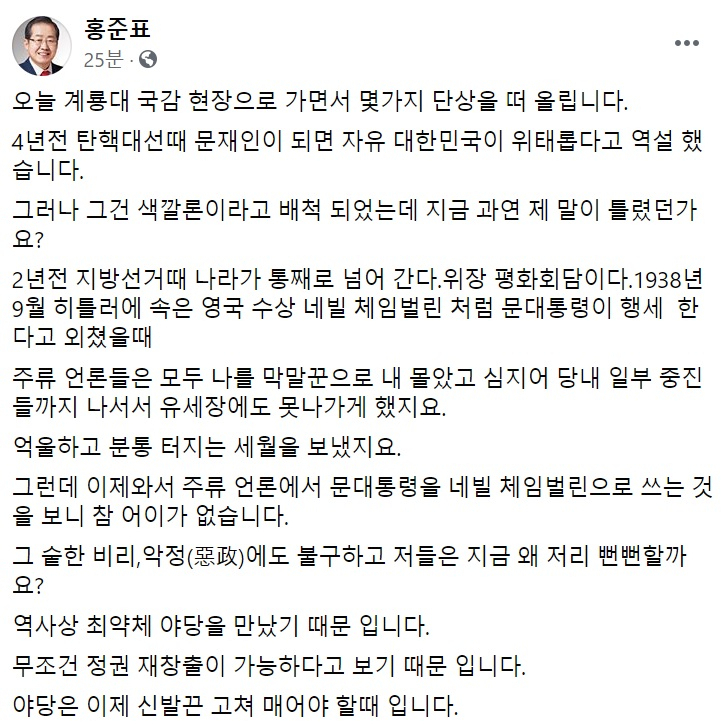 홍준표
25분 ·

오늘 계룡대 국감 현장으로 가면서 몇가지 단상을 떠 올립니다.

4년전 탄핵대선때 문재인이 되면 자유 대한민국이 위태롭다고 역설 했습니다.

그러나 그건 색깔론이라고 배척 되었는데 지금 과연 제 말이 틀렸던가요?

2년전 지방선거때 나라가 통째로 넘어 간다.위장 평화회담이다.1938년 9월 히틀러에 속은 영국 수상 네빌 체임벌린 처럼 문대통령이 행세 한다고 외쳤을때

주류 언론들은 모두 나를 막말꾼으로 내 몰았고 심지어 당내 일부 중진들까지 나서서 유세장에도 못나가게 했지요.

억울하고 분통 터지는 세월을 보냈지요.

그런데 이제와서 주류 언론에서 문대통령을 네빌 체임벌린으로 쓰는 것을 보니 참 어이가 없습니다.

그 숱한 비리,악정(惡政)에도 불구하고 저들은 지금 왜 저리 뻔뻔할까요?

역사상 최약체 야당을 만났기 때문 입니다.

무조건 정권 재창출이 가능하다고 보기 때문 입니다.

야당은 이제 신발끈 고쳐 매어야 할때 입니다.